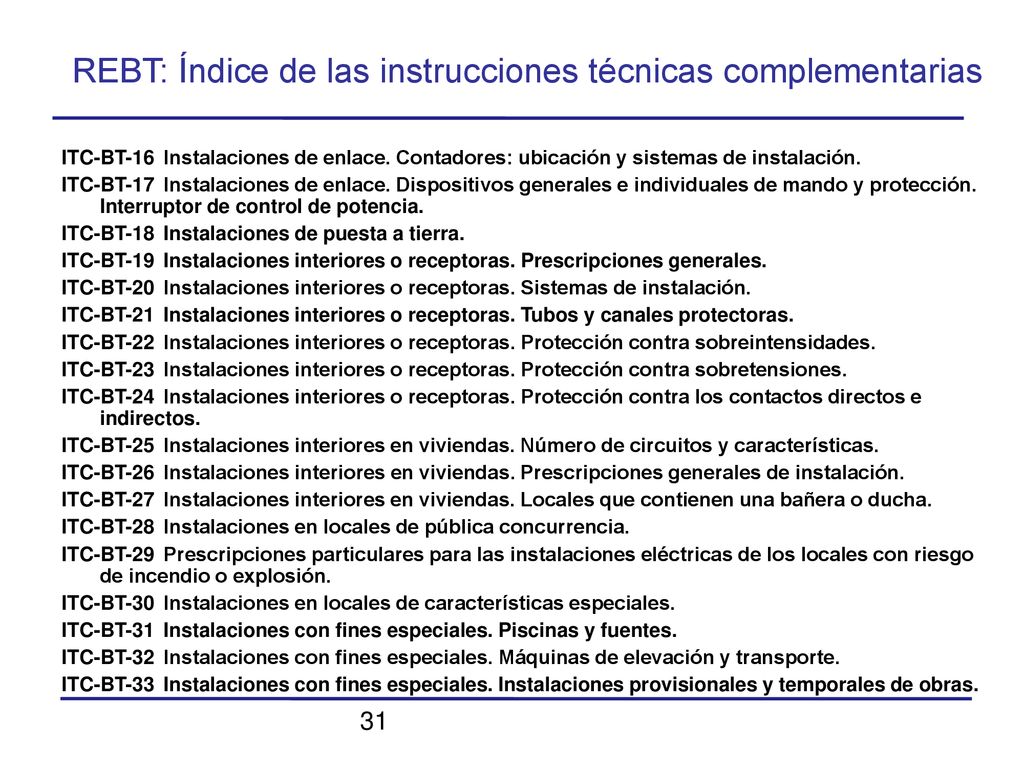 REBT: Índice de las instrucciones técnicas complementarias

ITC-BT-16 Instalaciones de enlace. Contadores: ubicación y sistemas de instalación.
ITC-BT-17 Instalaciones de enlace. Dispositivos generales e individuales de mando y protección. Interruptor de control de potencia.
ITC-BT-18 Instalaciones de puesta a tierra.
ITC-BT-19 Instalaciones interiores o receptoras. Prescripciones generales.
ITC-BT-20 Instalaciones interiores o receptoras. Sistemas de instalación.
ITC-BT-21 Instalaciones interiores o receptoras. Tubos y canales protectoras.
ITC-BT-22 Instalaciones interiores o receptoras. Protección contra sobreintensidades.
ITC-BT-23 Instalaciones interiores o receptoras. Protección contra sobretensiones.
ITC-BT-24 Instalaciones interiores o receptoras. Protección contra los contactos directos e indirectos.
ITC-BT-25 Instalaciones interiores en viviendas. Número de circuitos y características.
ITC-BT-26 Instalaciones interiores en viviendas. Prescripciones generales de instalación.
ITC-BT-27 Instalaciones interiores en viviendas. Locales que contienen una bañera o ducha.
ITC-BT-28 Instalaciones en locales de pública concurrencia.
ITC-BT-29 Prescripciones particulares para las instalaciones eléctricas de los locales con riesgo de incendio o explosión.
ITC-BT-30 Instalaciones en locales de características especiales.
ITC-BT-31 Instalaciones con fines especiales. Piscinas y fuentes.
ITC-BT-32 Instalaciones con fines especiales. Máquinas de elevación y transporte.
ITC-BT-33 Instalaciones con fines especiales. Instalaciones provisionales y temporales de obras.

31